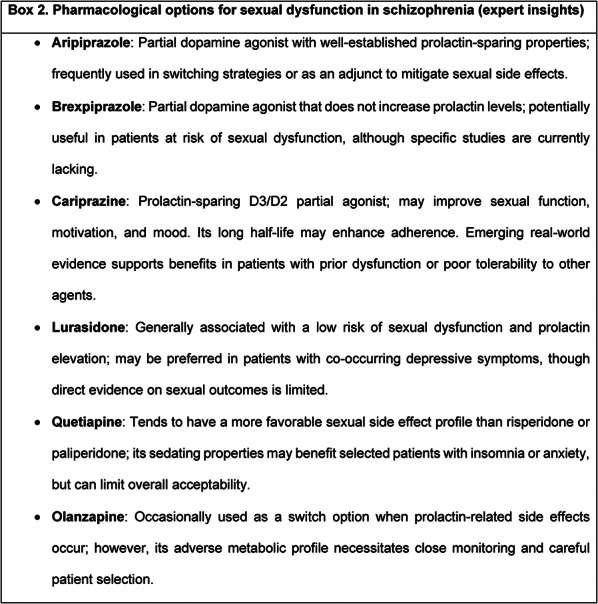 Box 2. Pharmacological options for sexual dysfunction in schizophrenia (expert insights)

• Aripiprazole: Partial dopamine agonist with well-established prolactin-sparing properties; frequently used in switching strategies or as an adjunct to mitigate sexual side effects.

• Brexpiprazole: Partial dopamine agonist that does not increase prolactin levels; potentially useful in patients at risk of sexual dysfunction, although specific studies are currently lacking.

• Cariprazine: Prolactin-sparing D3/D2 partial agonist; may improve sexual function, motivation, and mood. Its long half-life may enhance adherence. Emerging real-world evidence supports benefits in patients with prior dysfunction or poor tolerability to other agents.

• Lurasidone: Generally associated with a low risk of sexual dysfunction and prolactin elevation; may be preferred in patients with co-occurring depressive symptoms, though direct evidence on sexual outcomes is limited.

• Quetiapine: Tends to have a more favorable sexual side effect profile than risperidone or paliperidone; its sedating properties may benefit selected patients with insomnia or anxiety, but can limit overall acceptability.

• Olanzapine: Occasionally used as a switch option when prolactin-related side effects occur; however, its adverse metabolic profile necessitates close monitoring and careful patient selection.